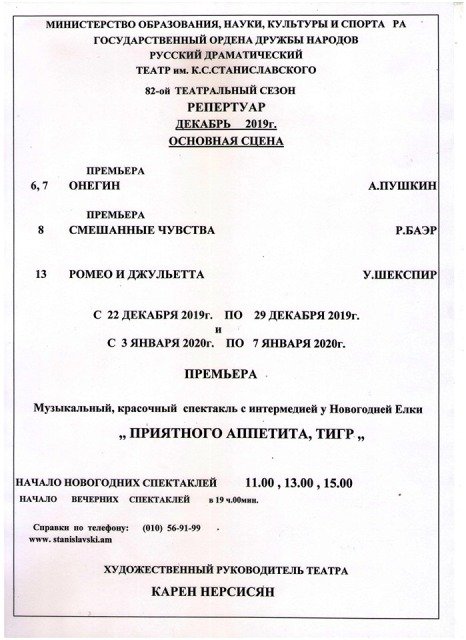 МИНИСТЕРСТВО ОБРАЗОВАНИЯ, НАУКИ, КУЛЬТУРЫ И СПОРТА РА
ГОСУДАРСТВЕННЫЙ ОРДЕНА ДРУЖБЫ НАРОДОВ
РУССКИЙ ДРАМАТИЧЕСКИЙ
ТЕАТР им. К.С.СТАНИСЛАВСКОГО

82-ой ТЕАТРАЛЬНЫЙ СЕЗОН
РЕПЕРТУАР
ДЕКАБРЬ 2019г.
ОСНОВНАЯ СЦЕНА

ПРЕМЬЕРА
6, 7 ОНЕГИН А.ПУШКИН

ПРЕМЬЕРА
8 СМЕШАННЫЕ ЧУВСТВА Р.БАЭР

13 РОМЕО И ДЖУЛЬЕТТА У.ШЕКСПИР

С 22 ДЕКАБРЯ 2019г. ПО 29 ДЕКАБРЯ 2019г.
и
С 3 ЯНВАРЯ 2020г. ПО 7 ЯНВАРЯ 2020г.

ПРЕМЬЕРА

Музыкальный, красочный спектакль с интермедией у Новогодней Елки

„ ПРИЯТНОГО АППЕТИТА, ТИГР „

НАЧАЛО НОВОГОДНИХ СПЕКТАКЛЕЙ 11.00 , 13.00 , 15.00
НАЧАЛО ВЕЧЕРНИХ СПЕКТАКЛЕЙ в 19 ч.00мин.

Справки по телефону: (010) 56-91-99
www. stanislavski.am

ХУДОЖЕСТВЕННЫЙ РУКОВОДИТЕЛЬ ТЕАТРА
КАРЕН НЕРСИСЯН